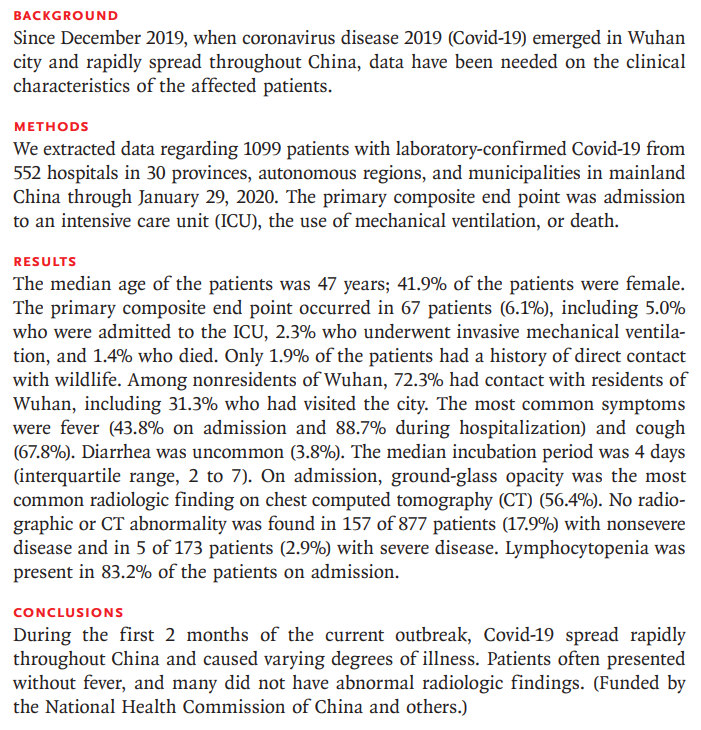 BACKGROUND
Since December 2019, when coronavirus disease 2019 (Covid-19) emerged in Wuhan city and rapidly spread throughout China, data have been needed on the clinical characteristics of the affected patients.

METHODS
We extracted data regarding 1099 patients with laboratory-confirmed Covid-19 from 552 hospitals in 30 provinces, autonomous regions, and municipalities in mainland China through January 29, 2020. The primary composite end point was admission to an intensive care unit (ICU), the use of mechanical ventilation, or death.

RESULTS
The median age of the patients was 47 years; 41.9% of the patients were female. The primary composite end point occurred in 67 patients (6.1%), including 5.0% who were admitted to the ICU, 2.3% who underwent invasive mechanical ventilation, and 1.4% who died. Only 1.9% of the patients had a history of direct contact with wildlife. Among nonresidents of Wuhan, 72.3% had contact with residents of Wuhan, including 31.3% who had visited the city. The most common symptoms were fever (43.8% on admission and 88.7% during hospitalization) and cough (67.8%). Diarrhea was uncommon (3.8%). The median incubation period was 4 days (interquartile range, 2 to 7). On admission, ground-glass opacity was the most common radiologic finding on chest computed tomography (CT) (56.4%). No radiographic or CT abnormality was found in 157 of 877 patients (17.9%) with nonsevere disease and in 5 of 173 patients (2.9%) with severe disease. Lymphocytopenia was present in 83.2% of the patients on admission.

CONCLUSIONS
During the first 2 months of the current outbreak, Covid-19 spread rapidly throughout China and caused varying degrees of illness. Patients often presented without fever, and many did not have abnormal radiologic findings. (Funded by the National Health Commission of China and others.)